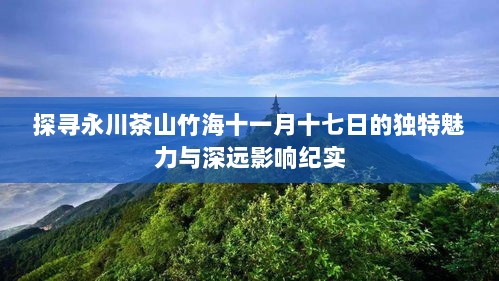 探寻永川茶山竹海十一月十七日的独特魅力与深远影响纪实